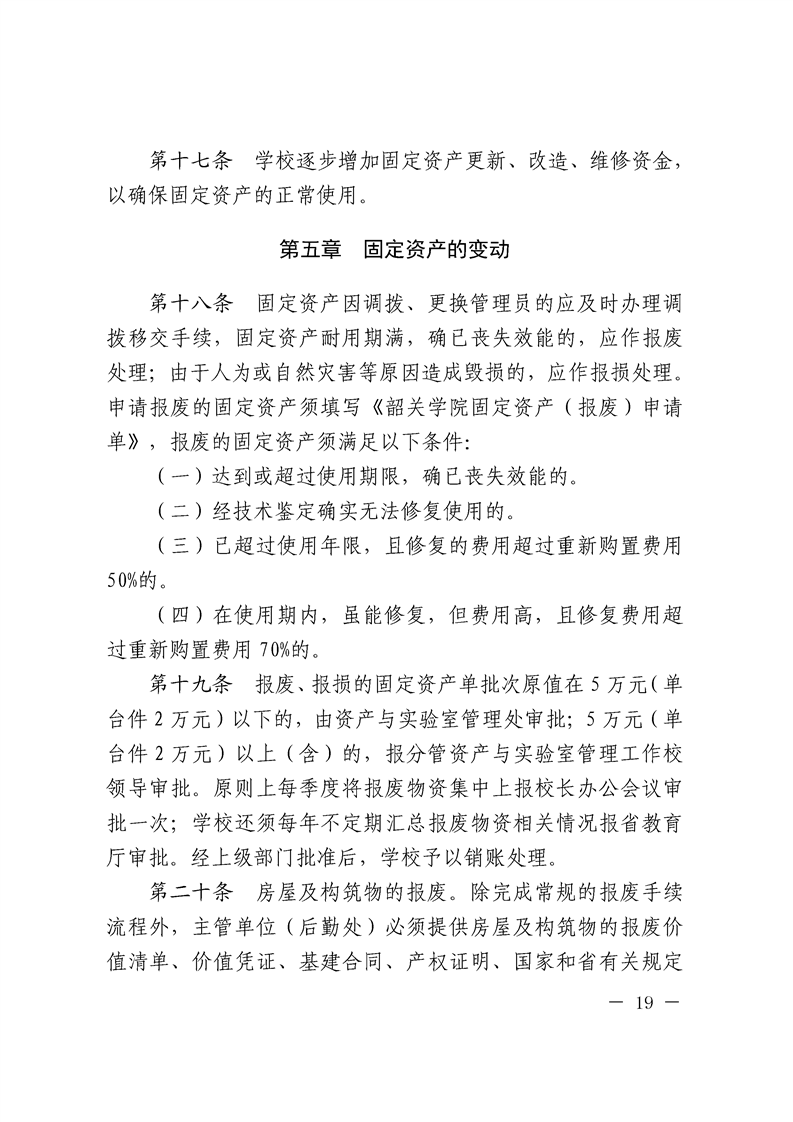 第十七条　学校逐步增加固定资产更新、改造、维修资金，以确保固定资产的正常使用。

第五章　固定资产的变动

第十八条　固定资产因调拨、更换管理员的应及时办理调拨移交手续，固定资产耐用期满，确已丧失效能的，应作报废处理；由于人为或自然灾害等原因造成毁损的，应作报损处理。申请报废的固定资产须填写《韶关学院固定资产（报废）申请单》，报废的固定资产须满足以下条件：

（一）达到或超过使用期限，确已丧失效能的。

（二）经技术鉴定确实无法修复使用的。

（三）已超过使用年限，且修复的费用超过重新购置费用50%的。

（四）在使用期内，虽能修复，但费用高，且修复费用超过重新购置费用 70%的。

第十九条　报废、报损的固定资产单批次原值在 5 万元（单台件 2 万元）以下的，由资产与实验室管理处审批；5 万元（单台件 2 万元）以上（含）的，报分管资产与实验室管理工作校领导审批。原则上每季度将报废物资集中上报校长办公会议审批一次；学校还须每年不定期汇总报废物资相关情况报省教育厅审批。经上级部门批准后，学校予以销账处理。

第二十条　房屋及构筑物的报废。除完成常规的报废手续流程外，主管单位（后勤处）必须提供房屋及构筑物的报废价值清单、价值凭证、基建合同、产权证明、国家和省有关规定

— 19 —